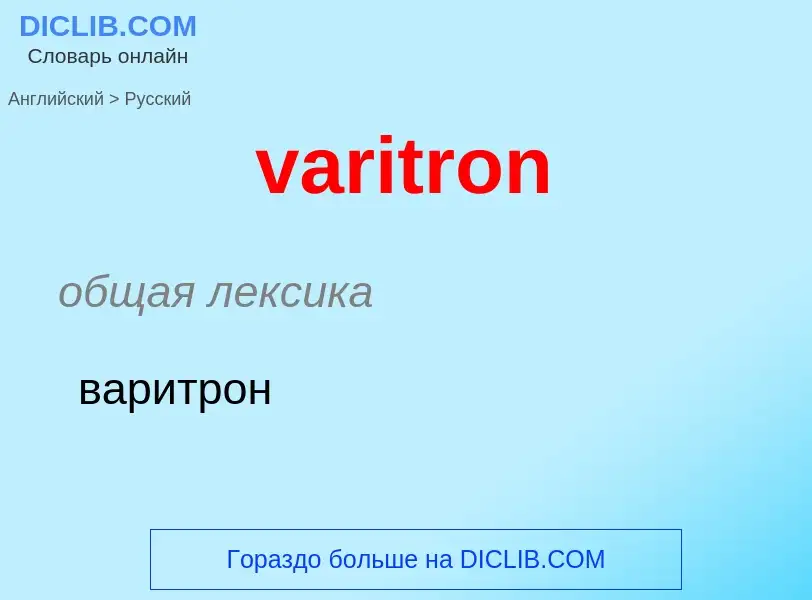 DICLIB.COM
Словарь онлайн

Английский > Русский

varitron

общая лексика

варитрон

Гораздо больше на DICLIB.COM